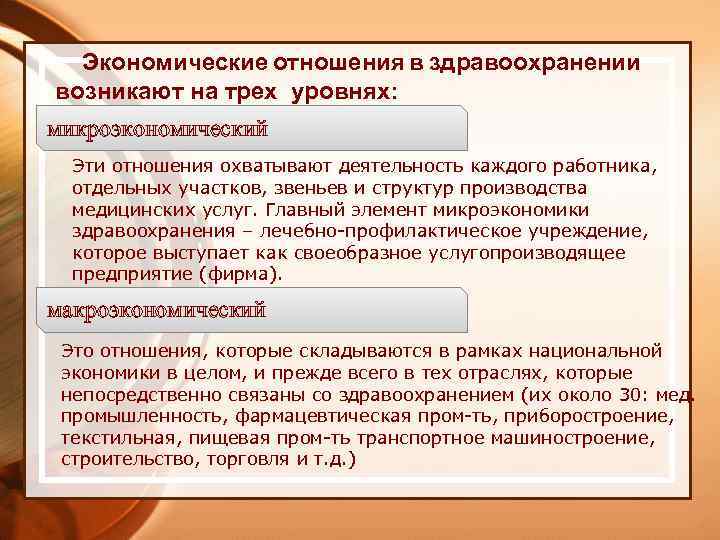 Экономические отношения в здравоохранении возникают на трех уровнях:

микроэкономический

Эти отношения охватывают деятельность каждого работника, отдельных участков, звеньев и структур производства медицинских услуг. Главный элемент микроэкономики здравоохранения – лечебно-профилактическое учреждение, которое выступает как своеобразное услугопроизводящее предприятие (фирма).

макроэкономический

Это отношения, которые складываются в рамках национальной экономики в целом, и прежде всего в тех отраслях, которые непосредственно связаны со здравоохранением (их около 30: мед. промышленность, фармацевтическая пром-ть, приборостроение, текстильная, пищевая пром-ть транспортное машиностроение, строительство, торговля и т.д.)